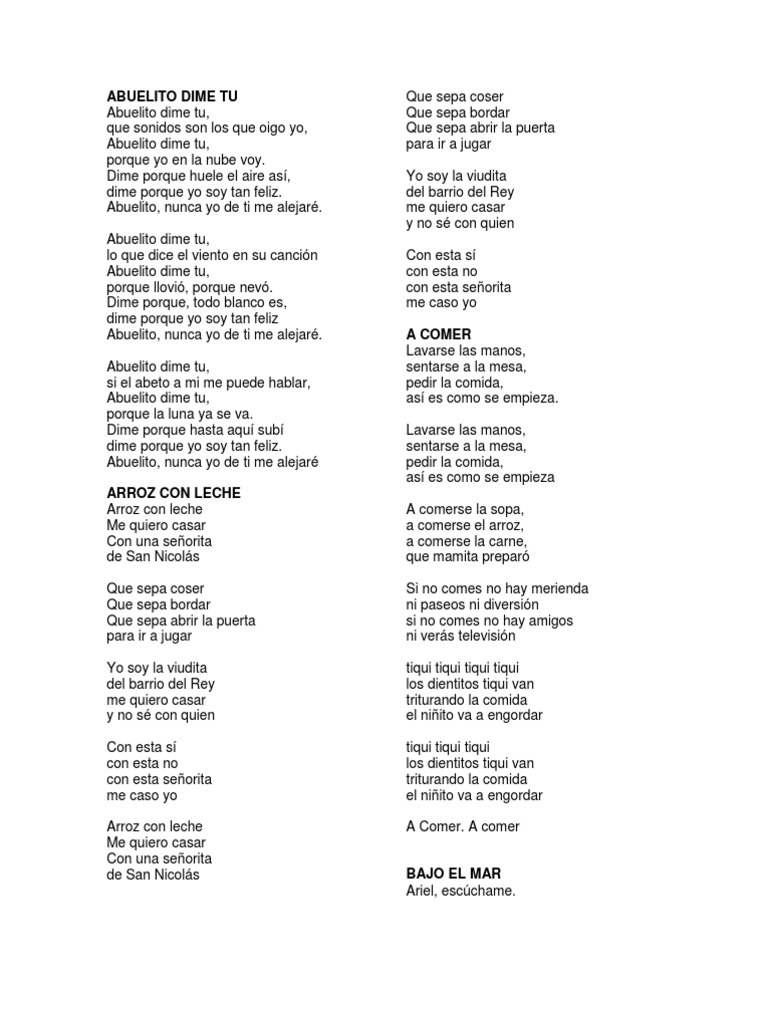 ABUELITO DIME TU
Abuelito dime tu,
que sonidos son los que oigo yo,
Abuelito dime tu,
porque yo en la nube voy.
Dime porque huele el aire así,
dime porque yo soy tan feliz.
Abuelito, nunca yo de ti me alejaré.

Abuelito dime tu,
lo que dice el viento en su canción
Abuelito dime tu,
porque llovió, porque nevó.
Dime porque, todo blanco es,
dime porque yo soy tan feliz
Abuelito, nunca yo de ti me alejaré.

Abuelito dime tu,
si el abeto a mi me puede hablar,
Abuelito dime tu,
porque la luna ya se va.
Dime porque hasta aquí subí
dime porque yo soy tan feliz.
Abuelito, nunca yo de ti me alejaré

ARROZ CON LECHE
Arroz con leche
Me quiero casar
Con una señorita
de San Nicolás

Que sepa coser
Que sepa bordar
Que sepa abrir la puerta
para ir a jugar

Yo soy la viudita
del barrio del Rey
me quiero casar
y no sé con quien

Con esta sí
con esta no
con esta señorita
me caso yo

Arroz con leche
Me quiero casar
Con una señorita
de San Nicolás

Que sepa coser
Que sepa bordar
Que sepa abrir la puerta
para ir a jugar

Yo soy la viudita
del barrio del Rey
me quiero casar
y no sé con quien

Con esta sí
con esta no
con esta señorita
me caso yo

A COMER
Lavarse las manos,
sentarse a la mesa,
pedir la comida,
así es como se empieza.

Lavarse las manos,
sentarse a la mesa,
pedir la comida,
así es como se empieza

A comerse la sopa,
a comerse el arroz,
a comerse la carne,
que mamita preparó

Si no comes no hay merienda
ni paseos ni diversión
si no comes no hay amigos
ni verás televisión

tiqui tiqui tiqui tiqui
los dientitos tiqui van
triturando la comida
el niñito va a engordar

tiqui tiqui tiqui
los dientitos tiqui van
triturando la comida
el niñito va a engordar

A Comer. A comer

BAJO EL MAR
Ariel, escúchame.